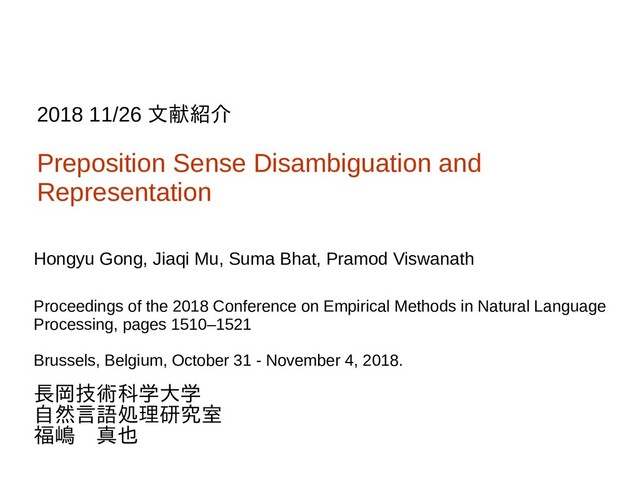 2018 11/26 文献紹介

Preposition Sense Disambiguation and Representation

Hongyu Gong, Jiaqi Mu, Suma Bhat, Pramod Viswanath

Proceedings of the 2018 Conference on Empirical Methods in Natural Language Processing, pages 1510–1521

Brussels, Belgium, October 31 - November 4, 2018.

長岡技術科学大学
自然言語処理研究室
福嶋　真也